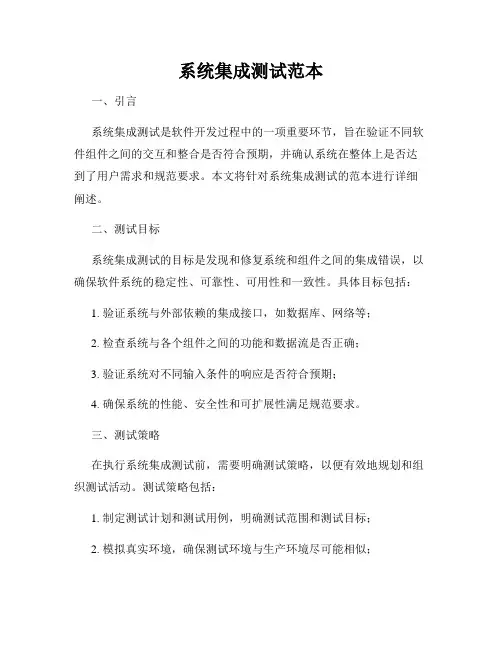 系统集成测试范本

一、引言

系统集成测试是软件开发过程中的一项重要环节，旨在验证不同软件组件之间的交互和整合是否符合预期，并确认系统在整体上是否达到了用户需求和规范要求。本文将针对系统集成测试的范本进行详细阐述。

二、测试目标

系统集成测试的目标是发现和修复系统和组件之间的集成错误，以确保软件系统的稳定性、可靠性、可用性和一致性。具体目标包括：

1. 验证系统与外部依赖的集成接口，如数据库、网络等；

2. 检查系统与各个组件之间的功能和数据流是否正确；

3. 验证系统对不同输入条件的响应是否符合预期；

4. 确保系统的性能、安全性和可扩展性满足规范要求。

三、测试策略

在执行系统集成测试前，需要明确测试策略，以便有效地规划和组织测试活动。测试策略包括：

1. 制定测试计划和测试用例，明确测试范围和测试目标；

2. 模拟真实环境，确保测试环境与生产环境尽可能相似；